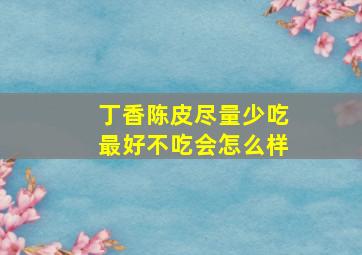 丁香陈皮尽量少吃
最好不吃会怎么样